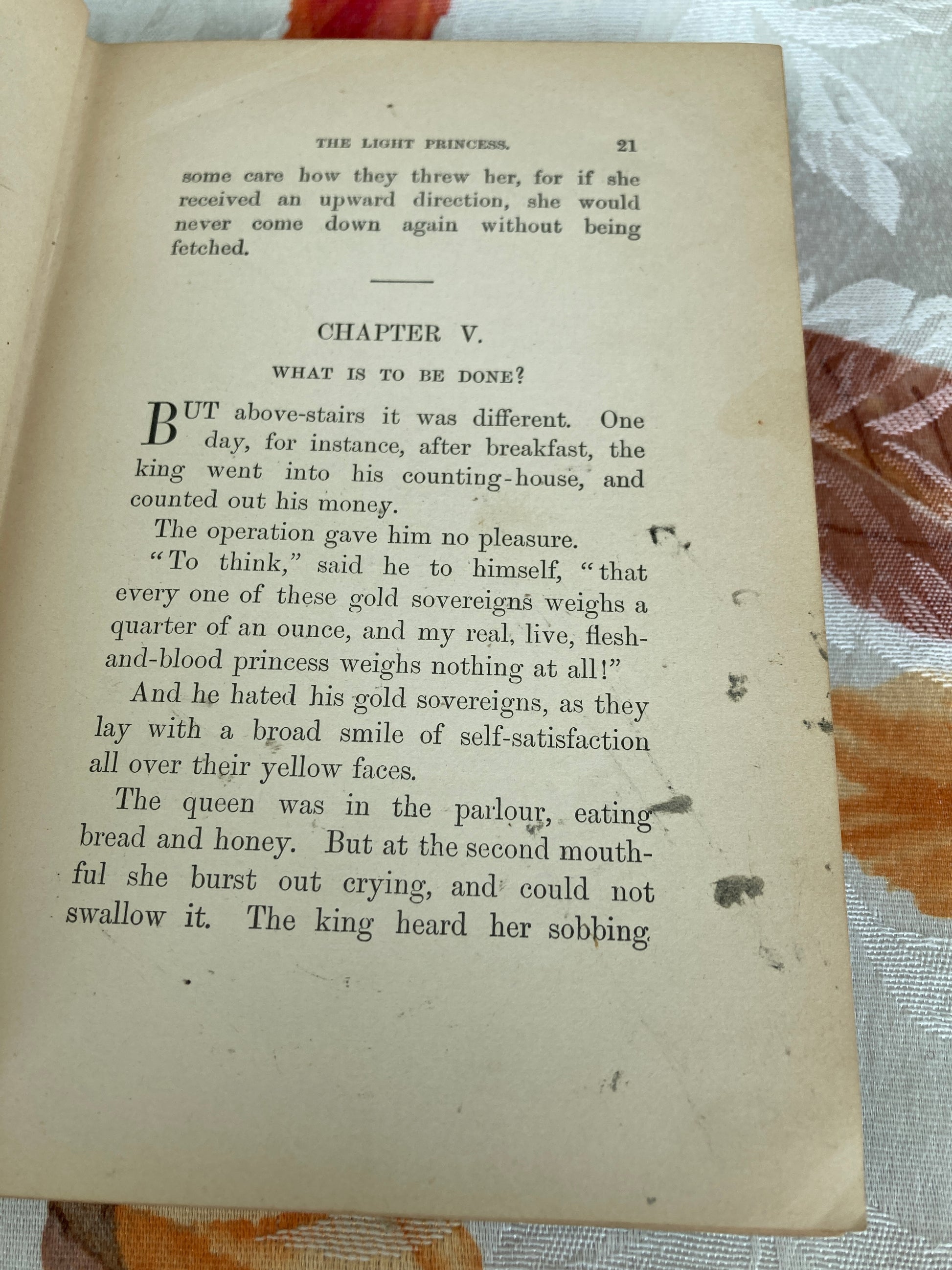 THE LIGHT PRINCESS. 21

some care how they threw her, for if she received an upward direction, she would never come down again without being fetched.

CHAPTER V.

WHAT IS TO BE DONE?

BUT above-stairs it was different. One day, for instance, after breakfast, the king went into his counting-house, and counted out his money.

The operation gave him no pleasure.

"To think," said he to himself, "that every one of these gold sovereigns weighs a quarter of an ounce, and my real, live, flesh-and-blood princess weighs nothing at all!"

And he hated his gold sovereigns, as they lay with a broad smile of self-satisfaction all over their yellow faces.

The queen was in the parlour, eating bread and honey. But at the second mouthful she burst out crying, and could not swallow it. The king heard her sobbing.